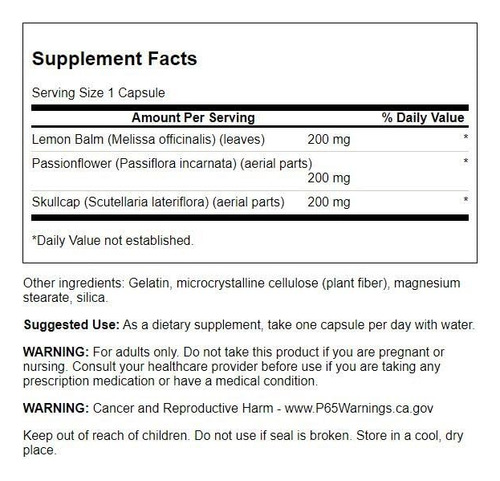 Supplement Facts

Serving Size 1 Capsule

| Amount Per Serving | | % Daily Value |
|---|---|---|
| Lemon Balm (Melissa officinalis) (leaves) | 200 mg | * |
| Passionflower (Passiflora incarnata) (aerial parts) | 200 mg | * |
| Skullcap (Scutellaria lateriflora) (aerial parts) | 200 mg | * |

*Daily Value not established.

Other ingredients: Gelatin, microcrystalline cellulose (plant fiber), magnesium stearate, silica.

Suggested Use: As a dietary supplement, take one capsule per day with water.

WARNING: For adults only. Do not take this product if you are pregnant or nursing. Consult your healthcare provider before use if you are taking any prescription medication or have a medical condition.

WARNING: Cancer and Reproductive Harm - www.P65Warnings.ca.gov

Keep out of reach of children. Do not use if seal is broken. Store in a cool, dry place.